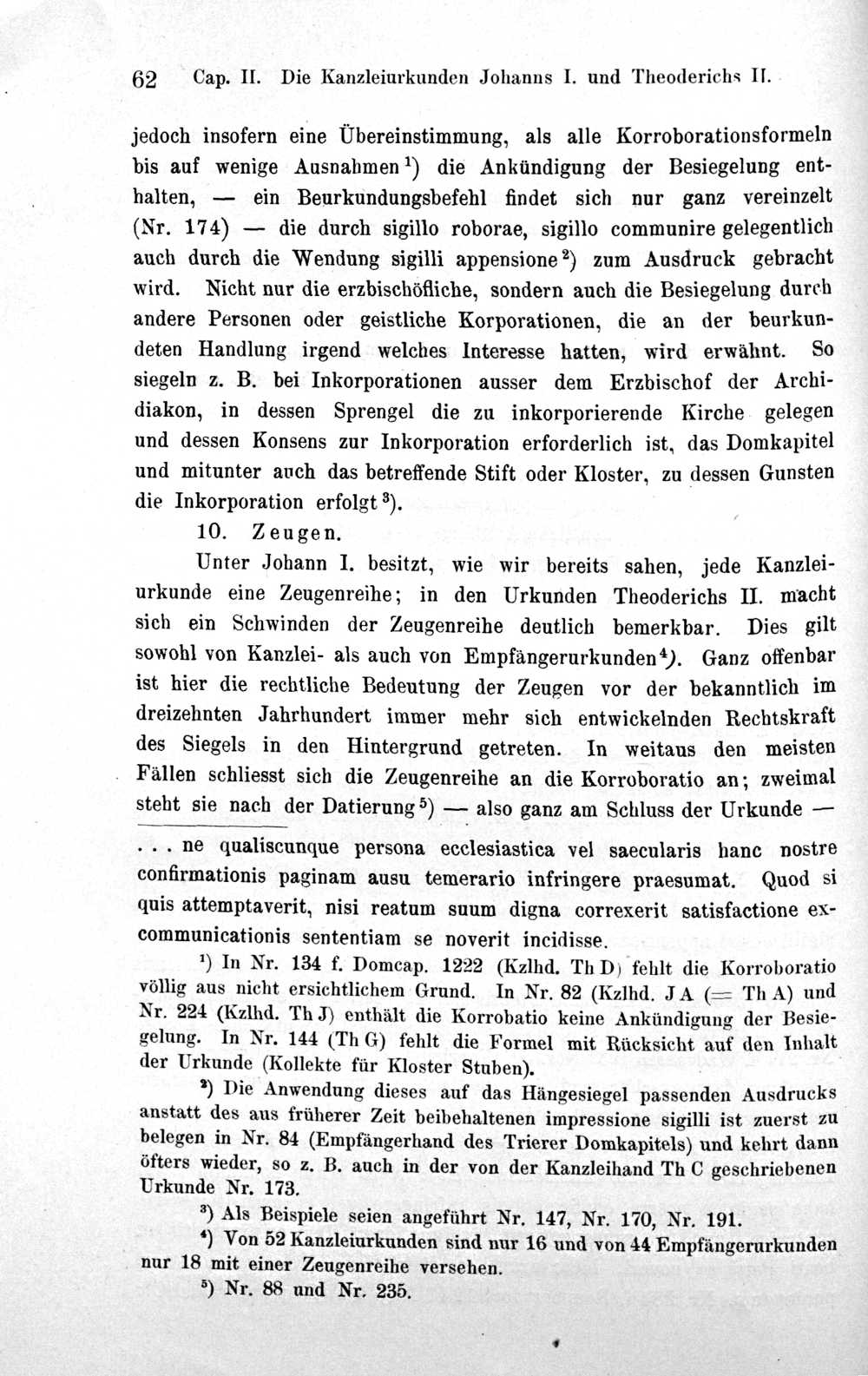 62 Cap. II. Die Kanzleiurkunden Johanns I. und Theoderichs II.

jedoch insofern eine Übereinstimmung, als alle Korroborationsformeln bis auf wenige Ausnahmen$^{1}$) die Ankündigung der Besiegelung enthalten, — ein Beurkundungsbefehl findet sich nur ganz vereinzelt (Nr. 174) — die durch sigillo roborae, sigillo communire gelegentlich auch durch die Wendung sigilli appensione$^{2}$) zum Ausdruck gebracht wird. Nicht nur die erzbischöfliche, sondern auch die Besiegelung durch andere Personen oder geistliche Korporationen, die an der beurkundeten Handlung irgend welches Interesse hatten, wird erwähnt. So siegeln z. B. bei Inkorporationen ausser dem Erzbischof der Archidiakon, in dessen Sprengel die zu inkorporierende Kirche gelegen und dessen Konsens zur Inkorporation erforderlich ist, das Domkapitel und mitunter auch das betreffende Stift oder Kloster, zu dessen Gunsten die Inkorporation erfolgt$^{3}$).

10. Zeugen.

Unter Johann I. besitzt, wie wir bereits sahen, jede Kanzleiurkunde eine Zeugenreihe; in den Urkunden Theoderichs II. macht sich ein Schwinden der Zeugenreihe deutlich bemerkbar. Dies gilt sowohl von Kanzlei- als auch von Empfängerurkunden$^{4}$). Ganz offenbar ist hier die rechtliche Bedeutung der Zeugen vor der bekanntlich im dreizehnten Jahrhundert immer mehr sich entwickelnden Rechtskraft des Siegels in den Hintergrund getreten. In weitaus den meisten Fällen schliesst sich die Zeugenreihe an die Korroboratio an; zweimal steht sie nach der Datierung$^{5}$) — also ganz am Schluss der Urkunde —

. . . ne qualiscunque persona ecclesiastica vel saecularis hanc nostre confirmationis paginam ausu temerario infringere praesumat. Quod si quis attemptaverit, nisi reatum suum digna correxerit satisfactione excommunicationis sententiam se noverit incidisse.

$^{1}$) In Nr. 134 f. Domcap. 1222 (Kzlhd. Th D) fehlt die Korroboratio völlig aus nicht ersichtlichem Grund. In Nr. 82 (Kzlhd. J A (= Th A) und Nr. 224 (Kzlhd. Th J) enthält die Korrobatio keine Ankündigung der Besiegelung. In Nr. 144 (Th G) fehlt die Formel mit Rücksicht auf den Inhalt der Urkunde (Kollekte für Kloster Stuben).

$^{2}$) Die Anwendung dieses auf das Hängesiegel passenden Ausdrucks anstatt des aus früherer Zeit beibehaltenen impressione sigilli ist zuerst zu belegen in Nr. 84 (Empfängerhand des Trierer Domkapitels) und kehrt dann öfters wieder, so z. B. auch in der von der Kanzleihand Th C geschriebenen Urkunde Nr. 173.

$^{3}$) Als Beispiele seien angeführt Nr. 147, Nr. 170, Nr. 191.

$^{4}$) Von 52 Kanzleiurkunden sind nur 16 und von 44 Empfängerurkunden nur 18 mit einer Zeugenreihe versehen.

$^{5}$) Nr. 88 und Nr. 235.